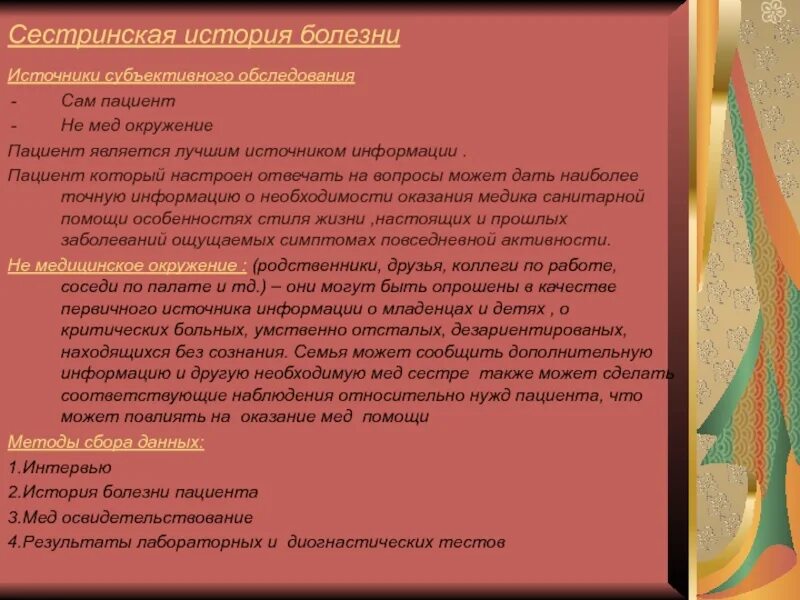 Сестринская история болезни

Источники субъективного обследования

- Сам пациент
- Не мед окружение

Пациент является лучшим источником информации .

Пациент который настроен отвечать на вопросы может дать наиболее точную информацию о необходимости оказания медика санитарной помощи особенностях стиля жизни ,настоящих и прошлых заболеваний ощущаемых симптомах повседневной активности.

Не медицинское окружение : (родственники, друзья, коллеги по работе, соседи по палате и тд.) – они могут быть опрошены в качестве первичного источника информации о младенцах и детях , о критических больных, умственно отсталых, дезариентированых, находящихся без сознания. Семья может сообщить дополнительную информацию и другую необходимую мед сестре также может сделать соответствующие наблюдения относительно нужд пациента, что может повлиять на оказание мед помощи

Методы сбора данных:

1.Интервью

2.История болезни пациента

3.Мед освидетельствование

4.Результаты лабораторных и диогнастических тестов